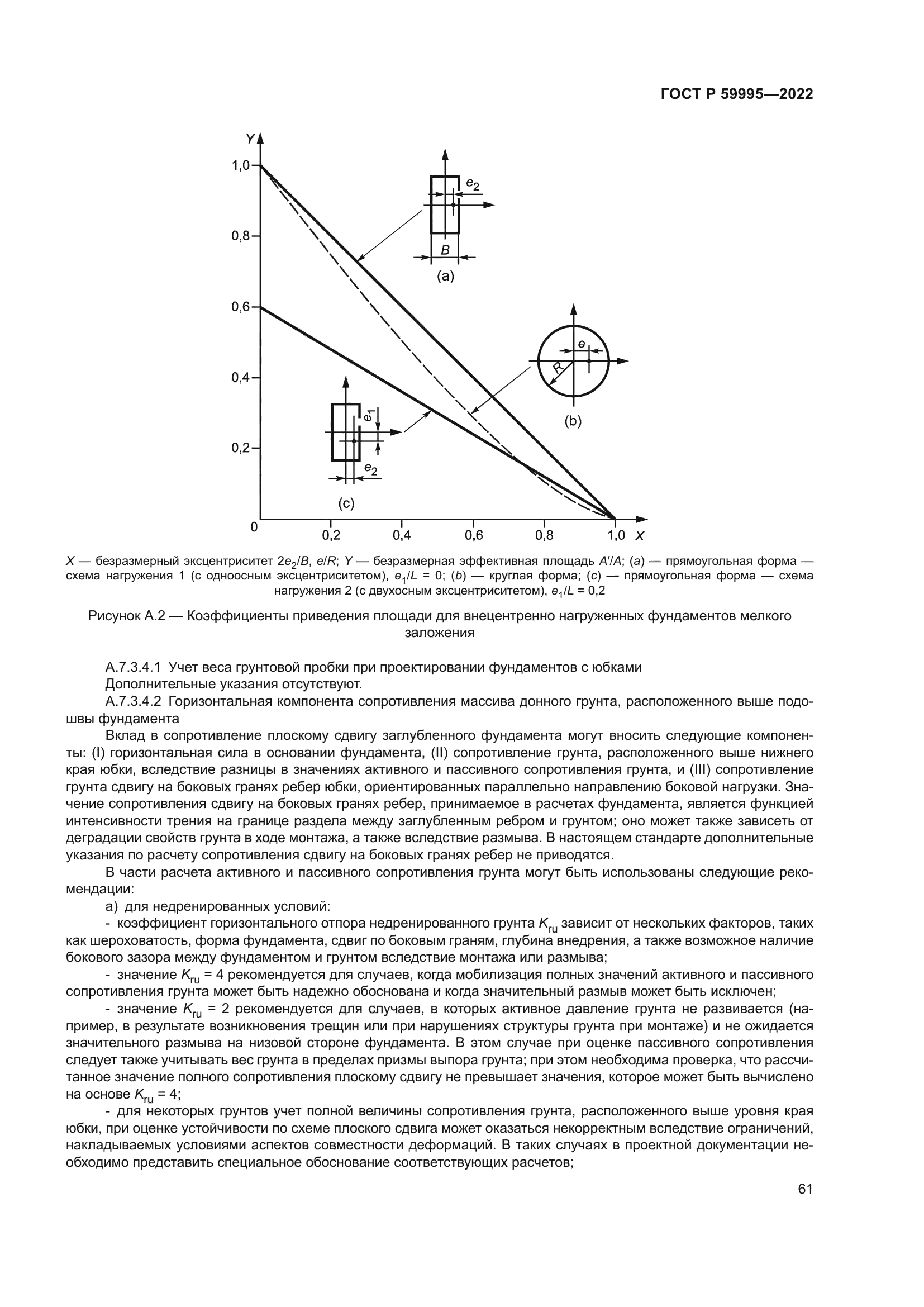 ГОСТ Р 59995—2022

Y
1,0
0,8
0,6
0,4
0,2
0
0,2
0,4
0,6
0,8
1,0
X

$e_2$
B
(a)

e
R
(b)

$e_1$
$e_2$
(c)

X — безразмерный эксцентриситет $2e_2/B$, $e/R$; Y — безразмерная эффективная площадь $A'/A$; (a) — прямоугольная форма — схема нагружения 1 (с одноосным эксцентриситетом), $e_1/L = 0$; (b) — круглая форма; (c) — прямоугольная форма — схема нагружения 2 (с двухосным эксцентриситетом), $e_1/L = 0,2$

Рисунок А.2 — Коэффициенты приведения площади для внецентренно нагруженных фундаментов мелкого заложения

А.7.3.4.1 Учет веса грунтовой пробки при проектировании фундаментов с юбками
Дополнительные указания отсутствуют.
А.7.3.4.2 Горизонтальная компонента сопротивления массива донного грунта, расположенного выше подошвы фундамента

Вклад в сопротивление плоскому сдвигу заглубленного фундамента могут вносить следующие компоненты: (I) горизонтальная сила в основании фундамента, (II) сопротивление грунта, расположенного выше нижнего края юбки, вследствие разницы в значениях активного и пассивного сопротивления грунта, и (III) сопротивление грунта сдвигу на боковых гранях ребер юбки, ориентированных параллельно направлению боковой нагрузки. Значение сопротивления сдвигу на боковых гранях ребер, принимаемое в расчетах фундамента, является функцией интенсивности трения на границе раздела между заглубленным ребром и грунтом; оно может также зависеть от деградации свойств грунта в ходе монтажа, а также вследствие размыва. В настоящем стандарте дополнительные указания по расчету сопротивления сдвигу на боковых гранях ребер не приводятся.

В части расчета активного и пассивного сопротивления грунта могут быть использованы следующие рекомендации:

а) для недренированных условий:

- коэффициент горизонтального отпора недренированного грунта $K_{ru}$ зависит от нескольких факторов, таких как шероховатость, форма фундамента, сдвиг по боковым граням, глубина внедрения, а также возможное наличие бокового зазора между фундаментом и грунтом вследствие монтажа или размыва;

- значение $K_{ru} = 4$ рекомендуется для случаев, когда мобилизация полных значений активного и пассивного сопротивления грунта может быть надежно обоснована и когда значительный размыв может быть исключен;

- значение $K_{ru} = 2$ рекомендуется для случаев, в которых активное давление грунта не развивается (например, в результате возникновения трещин или при нарушениях структуры грунта при монтаже) и не ожидается значительного размыва на низовой стороне фундамента. В этом случае при оценке пассивного сопротивления следует также учитывать вес грунта в пределах призмы выпора грунта; при этом необходима проверка, что рассчитанное значение полного сопротивления плоскому сдвигу не превышает значения, которое может быть вычислено на основе $K_{ru} = 4$;

- для некоторых грунтов учет полной величины сопротивления грунта, расположенного выше уровня края юбки, при оценке устойчивости по схеме плоского сдвига может оказаться некорректным вследствие ограничений, накладываемых условиями аспектов совместности деформаций. В таких случаях в проектной документации необходимо представить специальное обоснование соответствующих расчетов;

61